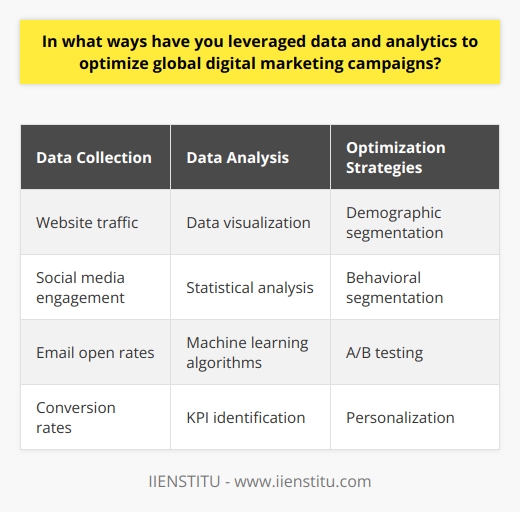 In what ways have you leveraged data and analytics to optimize global digital marketing campaigns?

| Data Collection | Data Analysis | Optimization Strategies |
|---|---|---|
| Website traffic | Data visualization | Demographic segmentation |
| Social media engagement | Statistical analysis | Behavioral segmentation |
| Email open rates | Machine learning algorithms | A/B testing |
| Conversion rates | KPI identification | Personalization |

IIENSTITU - www.iienstitu.com